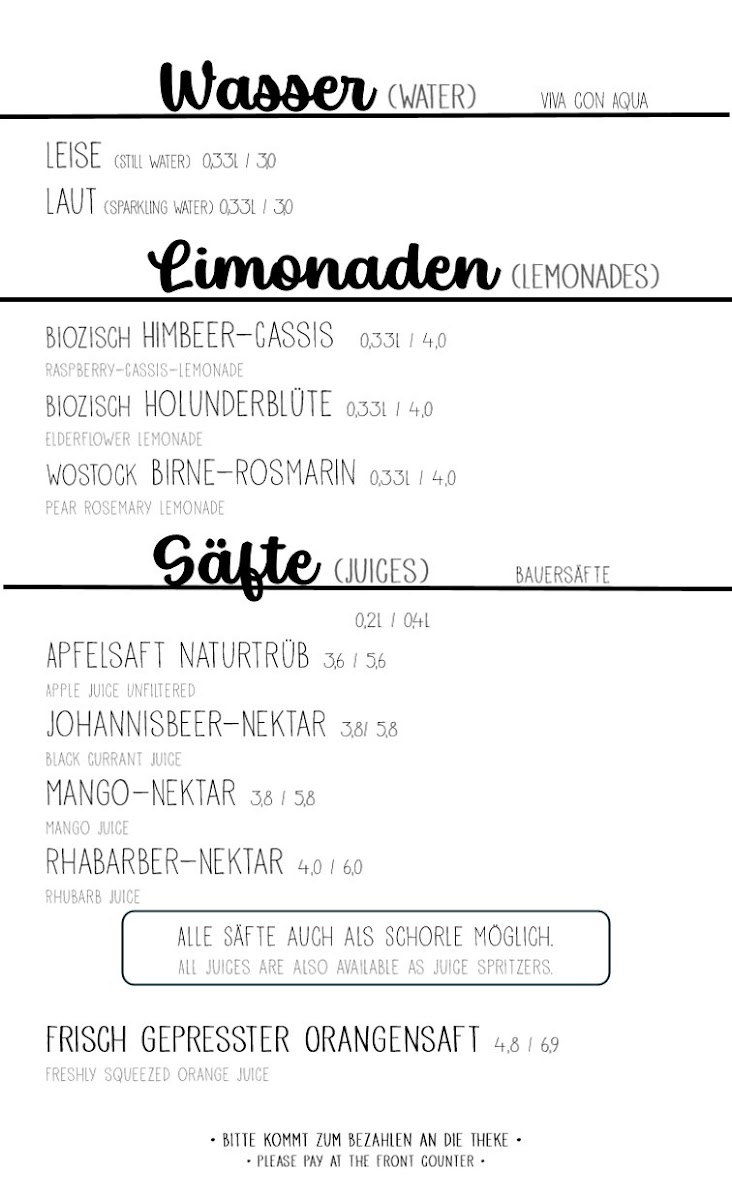 Wasser (WATER) VIVA CON AQUA

LEISE (STILL WATER) 0,33L / 3,0

LAUT (SPARKLING WATER) 0,33L / 3,0

Limonaden (LEMONADES)

BIOZISCH HIMBEER-CASSIS 0,33L / 4,0
RASPBERRY-CASSIS-LEMONADE

BIOZISCH HOLUNDERBLÜTE 0,33L / 4,0
ELDERFLOWER LEMONADE

WOSTOCK BIRNE-ROSMARIN 0,33L / 4,0
PEAR ROSEMARY LEMONADE

Säfte (JUICES) BAUERSÄFTE

0,2L / 0,4L

APFELSAFT NATURTRÜB 3,6 / 5,6
APPLE JUICE UNFILTERED

JOHANNISBEER-NEKTAR 3,8/ 5,8
BLACK CURRANT JUICE

MANGO-NEKTAR 3,8 / 5,8
MANGO JUICE

RHABARBER-NEKTAR 4,0 / 6,0
RHUBARB JUICE

ALLE SÄFTE AUCH ALS SCHORLE MÖGLICH.
ALL JUICES ARE ALSO AVAILABLE AS JUICE SPRITZERS.

FRISCH GEPRESSTER ORANGENSAFT 4,8 / 6,9
FRESHLY SQUEEZED ORANGE JUICE

• BITTE KOMMT ZUM BEZAHLEN AN DIE THEKE •
• PLEASE PAY AT THE FRONT COUNTER •